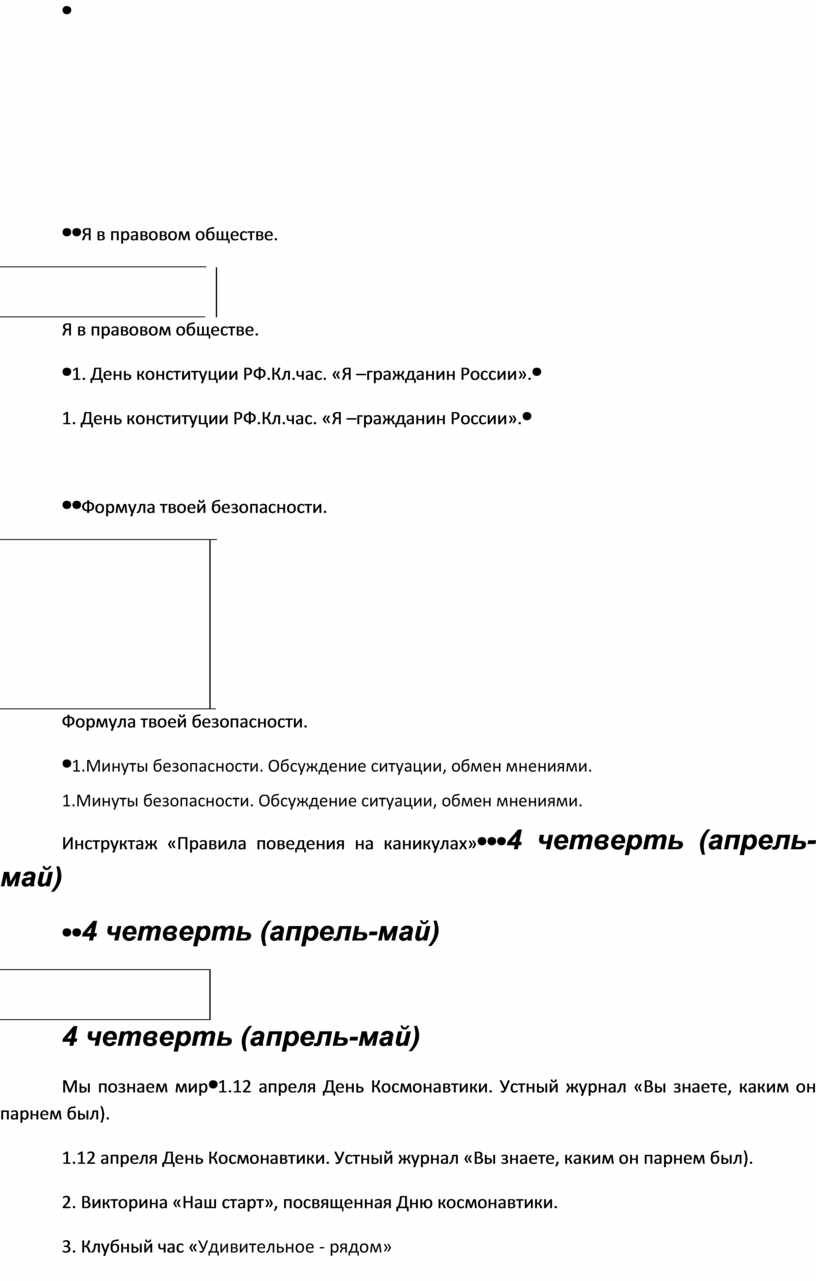 •

••Я в правовом обществе.

Я в правовом обществе.

•1. День конституции РФ.Кл.час. «Я –гражданин России».•

1. День конституции РФ.Кл.час. «Я –гражданин России».•

••Формула твоей безопасности.

Формула твоей безопасности.

•1.Минуты безопасности. Обсуждение ситуации, обмен мнениями.

1.Минуты безопасности. Обсуждение ситуации, обмен мнениями.

Инструктаж «Правила поведения на каникулах»•••4 четверть (апрель-май)

••4 четверть (апрель-май)

4 четверть (апрель-май)

Мы познаем мир•1.12 апреля День Космонавтики. Устный журнал «Вы знаете, каким он парнем был).

1.12 апреля День Космонавтики. Устный журнал «Вы знаете, каким он парнем был).

2. Викторина «Наш старт», посвященная Дню космонавтики.

3. Клубный час «Удивительное - рядом»